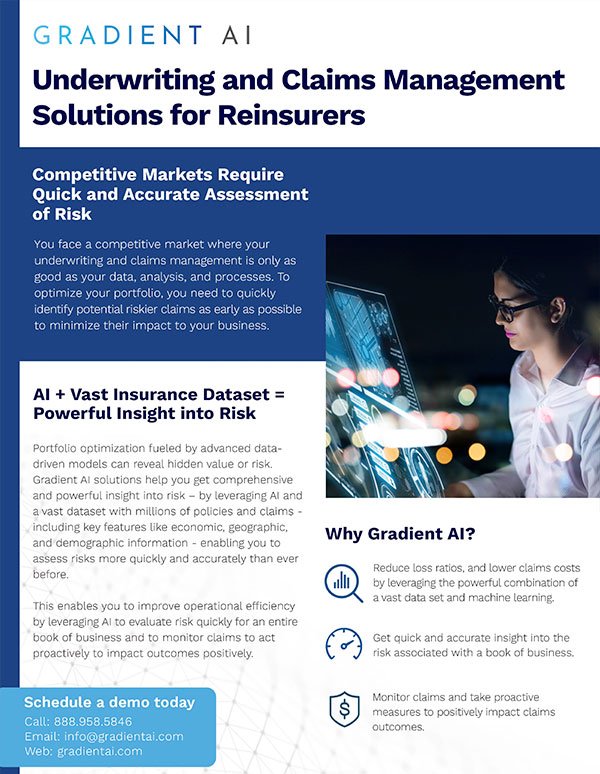 GRADIENT AI

Underwriting and Claims Management Solutions for Reinsurers

Competitive Markets Require Quick and Accurate Assessment of Risk

You face a competitive market where your underwriting and claims management is only as good as your data, analysis, and processes. To optimize your portfolio, you need to quickly identify potential riskier claims as early as possible to minimize their impact to your business.

AI + Vast Insurance Dataset = Powerful Insight into Risk

Portfolio optimization fueled by advanced data-driven models can reveal hidden value or risk. Gradient AI solutions help you get comprehensive and powerful insight into risk – by leveraging AI and a vast dataset with millions of policies and claims - including key features like economic, geographic, and demographic information - enabling you to assess risks more quickly and accurately than ever before.

This enables you to improve operational efficiency by leveraging AI to evaluate risk quickly for an entire book of business and to monitor claims to act proactively to impact outcomes positively.

Schedule a demo today
Call: 888.958.5846
Email: info@gradientai.com
Web: gradientai.com

Why Gradient AI?

Reduce loss ratios, and lower claims costs by leveraging the powerful combination of a vast data set and machine learning.

Get quick and accurate insight into the risk associated with a book of business.

Monitor claims and take proactive measures to positively impact claims outcomes.